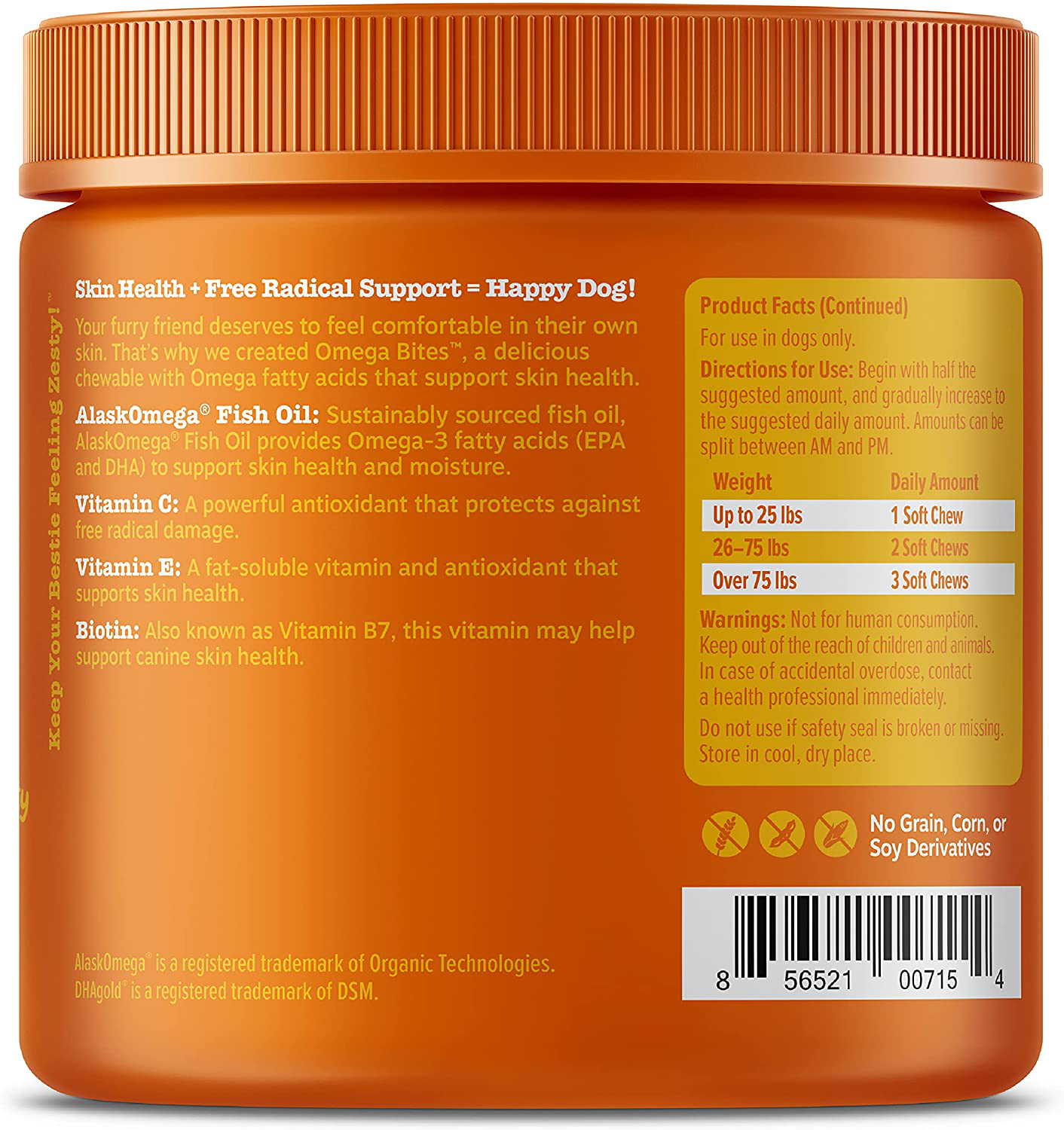 Keep Your Bestie Feeling Zesty!™

Skin Health + Free Radical Support = Happy Dog!

Your furry friend deserves to feel comfortable in their own skin. That's why we created Omega Bites™, a delicious chewable with Omega fatty acids that support skin health.

AlaskOmega® Fish Oil: Sustainably sourced fish oil, AlaskOmega® Fish Oil provides Omega-3 fatty acids (EPA and DHA) to support skin health and moisture.

Vitamin C: A powerful antioxidant that protects against free radical damage.

Vitamin E: A fat-soluble vitamin and antioxidant that supports skin health.

Biotin: Also known as Vitamin B7, this vitamin may help support canine skin health.

AlaskOmega® is a registered trademark of Organic Technologies.
DHAgold® is a registered trademark of DSM.

Product Facts (Continued)

For use in dogs only.

Directions for Use: Begin with half the suggested amount, and gradually increase to the suggested daily amount. Amounts can be split between AM and PM.

| Weight | Daily Amount |
|---|---|
| Up to 25 lbs | 1 Soft Chew |
| 26–75 lbs | 2 Soft Chews |
| Over 75 lbs | 3 Soft Chews |

Warnings: Not for human consumption. Keep out of the reach of children and animals. In case of accidental overdose, contact a health professional immediately.

Do not use if safety seal is broken or missing. Store in cool, dry place.

No Grain, Corn, or Soy Derivatives

8 56521 00715 4